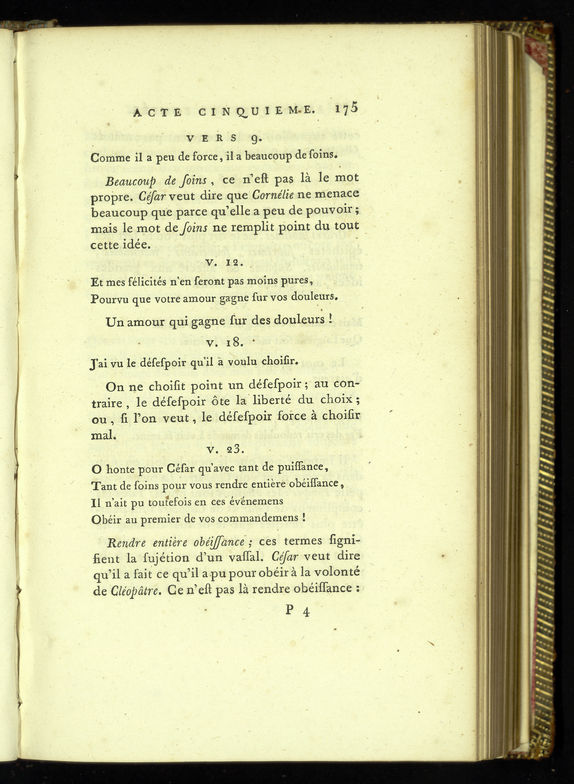 ACTE CINQUIEME. 175

VERS 9.

Comme il a peu de force, il a beaucoup de ſoins.

Beaucoup de ſoins, ce n'eſt pas là le mot propre. Céſar veut dire que Cornélie ne menace beaucoup que parce qu'elle a peu de pouvoir; mais le mot de ſoins ne remplit point du tout cette idée.

V. 12.

Et mes félicités n'en ſeront pas moins pures,
Pourvu que votre amour gagne ſur vos douleurs.

Un amour qui gagne ſur des douleurs !

V. 18.

J'ai vu le déſeſpoir qu'il a voulu choiſir.

On ne choiſit point un déſeſpoir; au contraire, le déſeſpoir ôte la liberté du choix; ou, ſi l'on veut, le déſeſpoir force à choiſir mal.

V. 23.

O honte pour Céſar qu'avec tant de puiſſance,
Tant de ſoins pour vous rendre entière obéiſſance,
Il n'ait pu toutefois en ces événemens
Obéir au premier de vos commandemens !

Rendre entière obéiſſance; ces termes ſignifient la ſujétion d'un vaſſal. Céſar veut dire qu'il a fait ce qu'il a pu pour obéir à la volonté de Cléopâtre. Ce n'eſt pas là rendre obéiſſance :

P 4